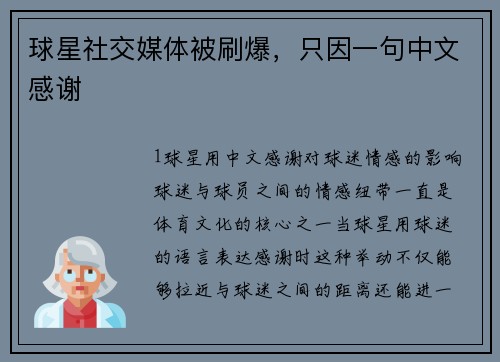 球星社交媒体被刷爆，只因一句中文感谢

1球星用中文感谢对球迷情感的影响球迷与球员之间的情感纽带一直是体育文化的核心之一当球星用球迷的语言表达感谢时这种举动不仅能够拉近与球迷之间的距离还能进一